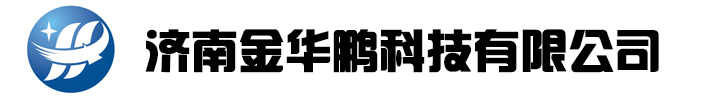 济南金华鹏科技有限公司